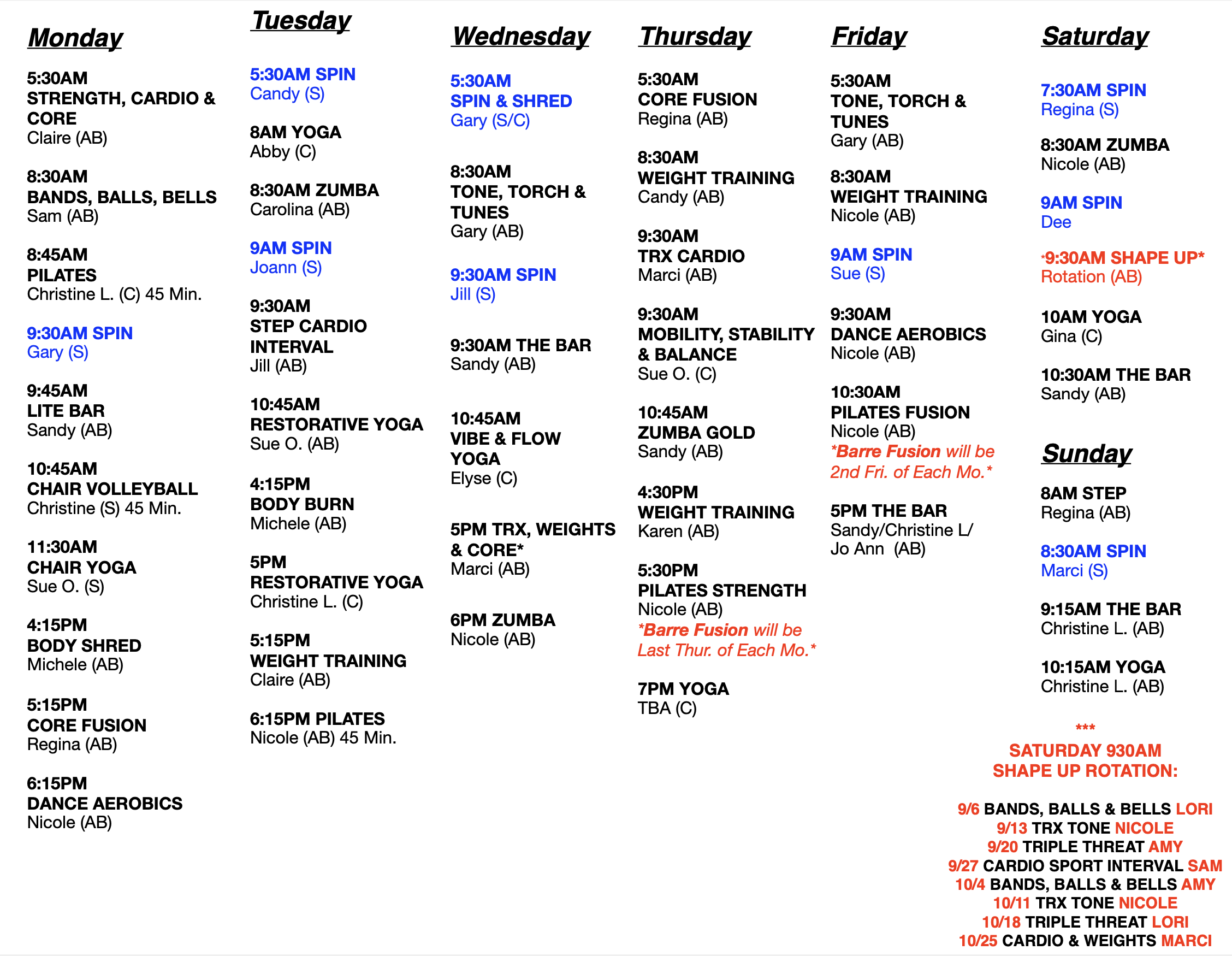 Monday

5:30AM
STRENGTH, CARDIO & CORE
Claire (AB)

8:30AM
BANDS, BALLS, BELLS
Sam (AB)

8:45AM
PILATES
Christine L. (C) 45 Min.

9:30AM SPIN
Gary (S)

9:45AM
LITE BAR
Sandy (AB)

10:45AM
CHAIR VOLLEYBALL
Christine (S) 45 Min.

11:30AM
CHAIR YOGA
Sue O. (S)

4:15PM
BODY SHRED
Michele (AB)

5:15PM
CORE FUSION
Regina (AB)

6:15PM
DANCE AEROBICS
Nicole (AB)

Tuesday

5:30AM SPIN
Candy (S)

8AM YOGA
Abby (C)

8:30AM ZUMBA
Carolina (AB)

9AM SPIN
Joann (S)

9:30AM
STEP CARDIO INTERVAL
Jill (AB)

10:45AM
RESTORATIVE YOGA
Sue O. (AB)

4:15PM
BODY BURN
Michele (AB)

5PM
RESTORATIVE YOGA
Christine L. (C)

5:15PM
WEIGHT TRAINING
Claire (AB)

6:15PM PILATES
Nicole (AB) 45 Min.

Wednesday

5:30AM
SPIN & SHRED
Gary (S/C)

8:30AM
TONE, TORCH & TUNES
Gary (AB)

9:30AM SPIN
Jill (S)

9:30AM THE BAR
Sandy (AB)

10:45AM
VIBE & FLOW YOGA
Elyse (C)

5PM TRX, WEIGHTS & CORE*
Marci (AB)

6PM ZUMBA
Nicole (AB)

Thursday

5:30AM
CORE FUSION
Regina (AB)

8:30AM
WEIGHT TRAINING
Candy (AB)

9:30AM
TRX CARDIO
Marci (AB)

9:30AM
MOBILITY, STABILITY & BALANCE
Sue O. (C)

10:45AM
ZUMBA GOLD
Sandy (AB)

4:30PM
WEIGHT TRAINING
Karen (AB)

5:30PM
PILATES STRENGTH
Nicole (AB)
*Barre Fusion will be Last Thur. of Each Mo.*

7PM YOGA
TBA (C)

Friday

5:30AM
TONE, TORCH & TUNES
Gary (AB)

8:30AM
WEIGHT TRAINING
Nicole (AB)

9AM SPIN
Sue (S)

9:30AM
DANCE AEROBICS
Nicole (AB)

10:30AM
PILATES FUSION
Nicole (AB)
*Barre Fusion will be 2nd Fri. of Each Mo.*

5PM THE BAR
Sandy/Christine L/ Jo Ann (AB)

Saturday

7:30AM SPIN
Regina (S)

8:30AM ZUMBA
Nicole (AB)

9AM SPIN
Dee

*9:30AM SHAPE UP*
Rotation (AB)

10AM YOGA
Gina (C)

10:30AM THE BAR
Sandy (AB)

Sunday

8AM STEP
Regina (AB)

8:30AM SPIN
Marci (S)

9:15AM THE BAR
Christine L. (AB)

10:15AM YOGA
Christine L. (AB)

***
SATURDAY 930AM
SHAPE UP ROTATION:

9/6 BANDS, BALLS & BELLS LORI
9/13 TRX TONE NICOLE
9/20 TRIPLE THREAT AMY
9/27 CARDIO SPORT INTERVAL SAM
10/4 BANDS, BALLS & BELLS AMY
10/11 TRX TONE NICOLE
10/18 TRIPLE THREAT LORI
10/25 CARDIO & WEIGHTS MARCI